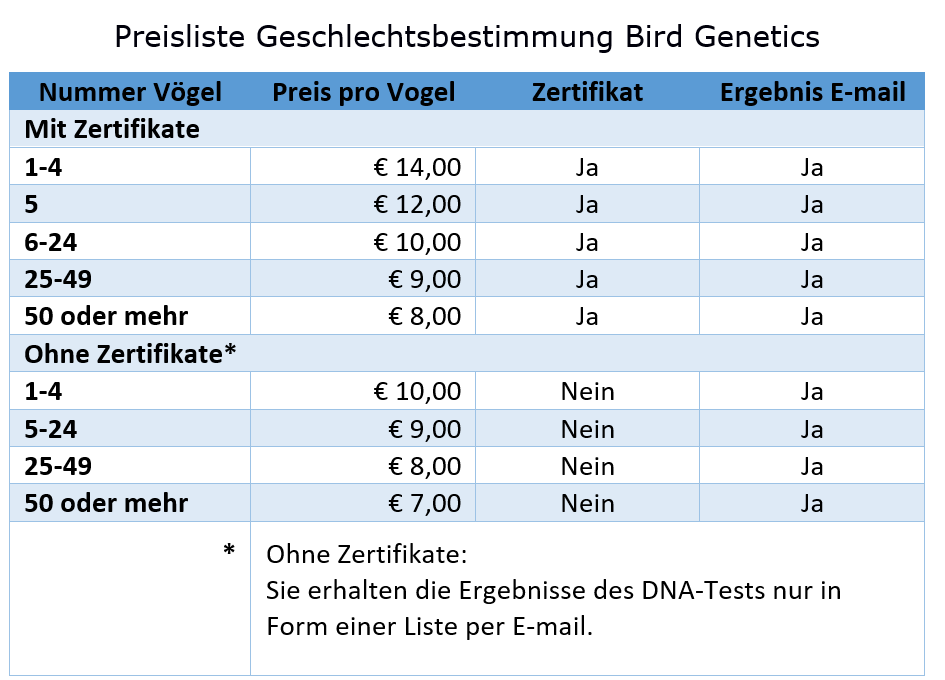 Preisliste Geschlechtsbestimmung Bird Genetics

| Nummer Vögel | Preis pro Vogel | Zertifikat | Ergebnis E-mail |
|---|---|---|---|
| Mit Zertifikate | | | |
| 1-4 | € 14,00 | Ja | Ja |
| 5 | € 12,00 | Ja | Ja |
| 6-24 | € 10,00 | Ja | Ja |
| 25-49 | € 9,00 | Ja | Ja |
| 50 oder mehr | € 8,00 | Ja | Ja |
| Ohne Zertifikate* | | | |
| 1-4 | € 10,00 | Nein | Ja |
| 5-24 | € 9,00 | Nein | Ja |
| 25-49 | € 8,00 | Nein | Ja |
| 50 oder mehr | € 7,00 | Nein | Ja |
| * | Ohne Zertifikate: Sie erhalten die Ergebnisse des DNA-Tests nur in Form einer Liste per E-mail. | | |